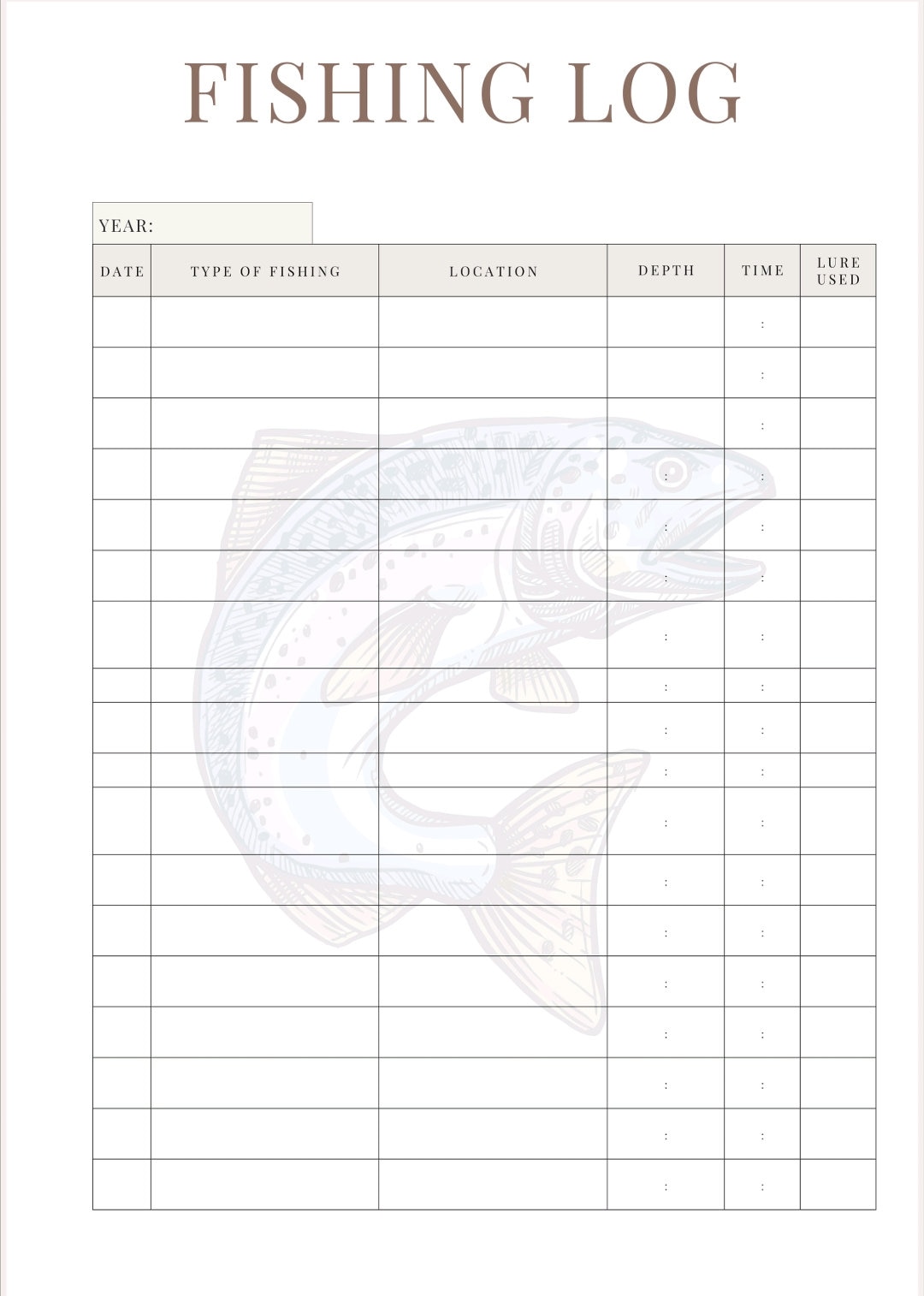 FISHING LOG

YEAR:

| DATE | TYPE OF FISHING | LOCATION | DEPTH | TIME | LURE USED |
|---|---|---|---|---|---|
| | | | | : | |
| | | | | : | |
| | | | | : | |
| | | | : | : | |
| | | | : | : | |
| | | | : | : | |
| | | | : | : | |
| | | | : | : | |
| | | | : | : | |
| | | | : | : | |
| | | | : | : | |
| | | | : | : | |
| | | | : | : | |
| | | | : | : | |
| | | | : | : | |
| | | | : | : | |
| | | | : | : | |
| | | | : | : | |